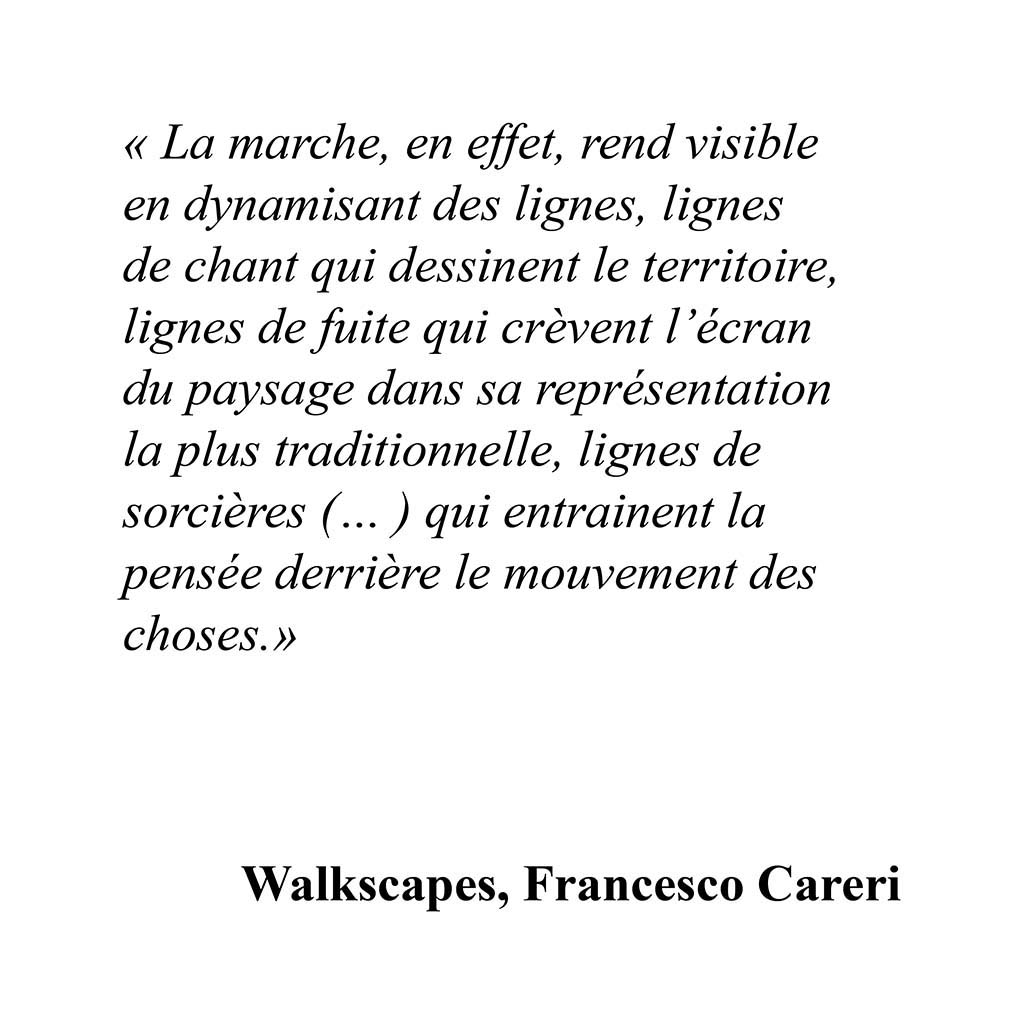 « La marche, en effet, rend visible en dynamisant des lignes, lignes de chant qui dessinent le territoire, lignes de fuite qui crèvent l’écran du paysage dans sa représentation la plus traditionnelle, lignes de sorcières (... ) qui entrainent la pensée derrière le mouvement des choses.»

Walkscapes, Francesco Careri